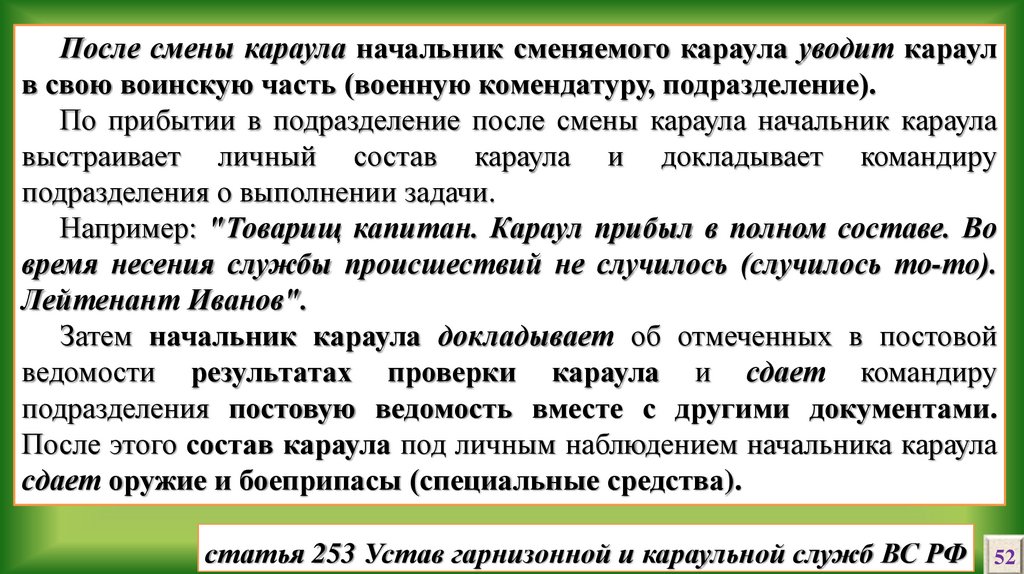 После смены караула начальник сменяемого караула уводит караул в свою воинскую часть (военную комендатуру, подразделение).

По прибытии в подразделение после смены караула начальник караула выстраивает личный состав караула и докладывает командиру подразделения о выполнении задачи.

Например: "Товарищ капитан. Караул прибыл в полном составе. Во время несения службы происшествий не случилось (случилось то-то). Лейтенант Иванов".

Затем начальник караула докладывает об отмеченных в постовой ведомости результатах проверки караула и сдает командиру подразделения постовую ведомость вместе с другими документами. После этого состав караула под личным наблюдением начальника караула сдает оружие и боеприпасы (специальные средства).

статья 253 Устав гарнизонной и караульной служб ВС РФ

52